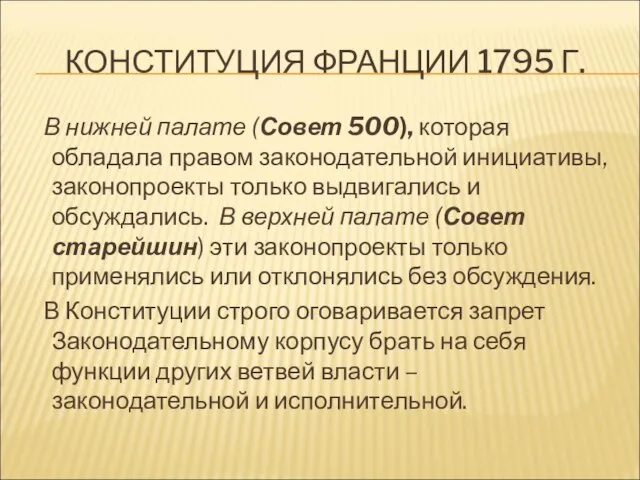 КОНСТИТУЦИЯ ФРАНЦИИ 1795 Г.

В нижней палате (Совет 500), которая обладала правом законодательной инициативы, законопроекты только выдвигались и обсуждались. В верхней палате (Совет старейшин) эти законопроекты только применялись или отклонялись без обсуждения.

В Конституции строго оговаривается запрет Законодательному корпусу брать на себя функции других ветвей власти – законодательной и исполнительной.